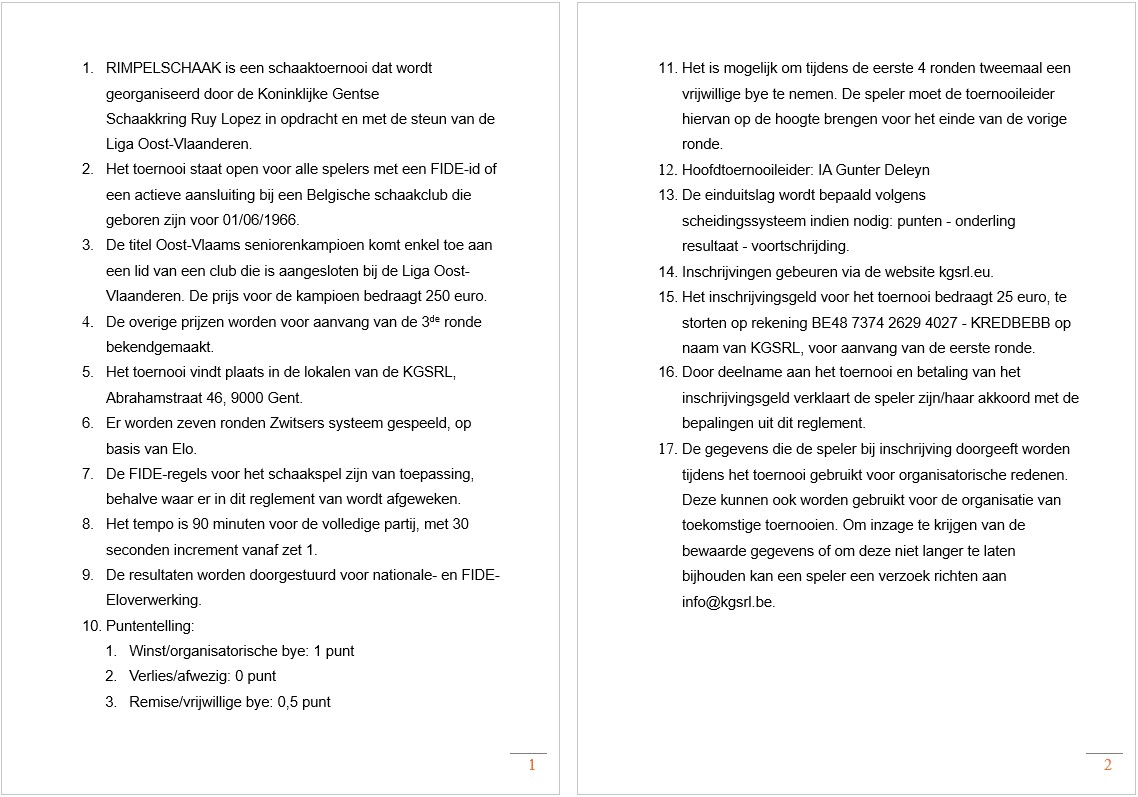 1. RIMPELSCHAAK is een schaaktoernooi dat wordt georganiseerd door de Koninklijke Gentse Schaakkring Ruy Lopez in opdracht en met de steun van de Liga Oost-Vlaanderen.
2. Het toernooi staat open voor alle spelers met een FIDE-id of een actieve aansluiting bij een Belgische schaakclub die geboren zijn voor 01/06/1966.
3. De titel Oost-Vlaams seniorenkampioen komt enkel toe aan een lid van een club die is aangesloten bij de Liga Oost-Vlaanderen. De prijs voor de kampioen bedraagt 250 euro.
4. De overige prijzen worden voor aanvang van de 3$^{de}$ ronde bekendgemaakt.
5. Het toernooi vindt plaats in de lokalen van de KGSRL, Abrahamstraat 46, 9000 Gent.
6. Er worden zeven ronden Zwitsers systeem gespeeld, op basis van Elo.
7. De FIDE-regels voor het schaakspel zijn van toepassing, behalve waar er in dit reglement van wordt afgeweken.
8. Het tempo is 90 minuten voor de volledige partij, met 30 seconden increment vanaf zet 1.
9. De resultaten worden doorgestuurd voor nationale- en FIDE-Eloverwerking.
10. Puntentelling:
1. Winst/organisatorische bye: 1 punt
2. Verlies/afwezig: 0 punt
3. Remise/vrijwillige bye: 0,5 punt

1

11. Het is mogelijk om tijdens de eerste 4 ronden tweemaal een vrijwillige bye te nemen. De speler moet de toernooileider hiervan op de hoogte brengen voor het einde van de vorige ronde.
12. Hoofdtoernooileider: IA Gunter Deleyn
13. De einduitslag wordt bepaald volgens scheidingssysteem indien nodig: punten - onderling resultaat - voortschrijding.
14. Inschrijvingen gebeuren via de website kgsrl.eu.
15. Het inschrijvingsgeld voor het toernooi bedraagt 25 euro, te storten op rekening BE48 7374 2629 4027 - KREDBEBB op naam van KGSRL, voor aanvang van de eerste ronde.
16. Door deelname aan het toernooi en betaling van het inschrijvingsgeld verklaart de speler zijn/haar akkoord met de bepalingen uit dit reglement.
17. De gegevens die de speler bij inschrijving doorgeeft worden tijdens het toernooi gebruikt voor organisatorische redenen. Deze kunnen ook worden gebruikt voor de organisatie van toekomstige toernooien. Om inzage te krijgen van de bewaarde gegevens of om deze niet langer te laten bijhouden kan een speler een verzoek richten aan info@kgsrl.be.

2